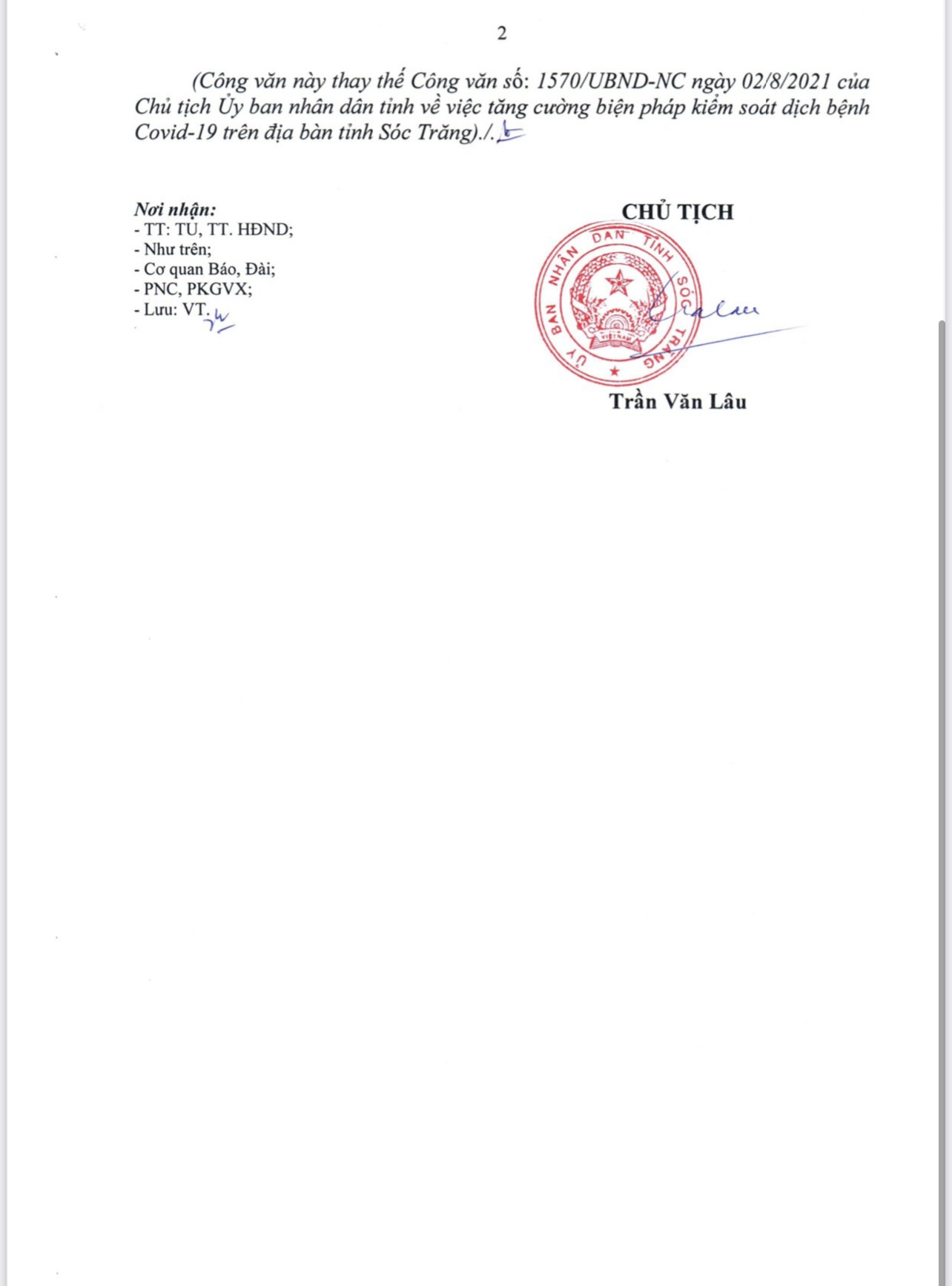 2

(Công văn này thay thế Công văn số: 1570/UBND-NC ngày 02/8/2021 của Chủ tịch Ủy ban nhân dân tỉnh về việc tăng cường biện pháp kiểm soát dịch bệnh Covid-19 trên địa bàn tỉnh Sóc Trăng)./.

Nơi nhận:
- TT: TU, TT. HĐND;
- Như trên;
- Cơ quan Báo, Đài;
- PNC, PKGVX;
- Lưu: VT.

CHỦ TỊCH

ỦY BAN NHÂN DÂN TỈNH SÓC TRĂNG

VIỆT NAM

Trần Văn Lâu